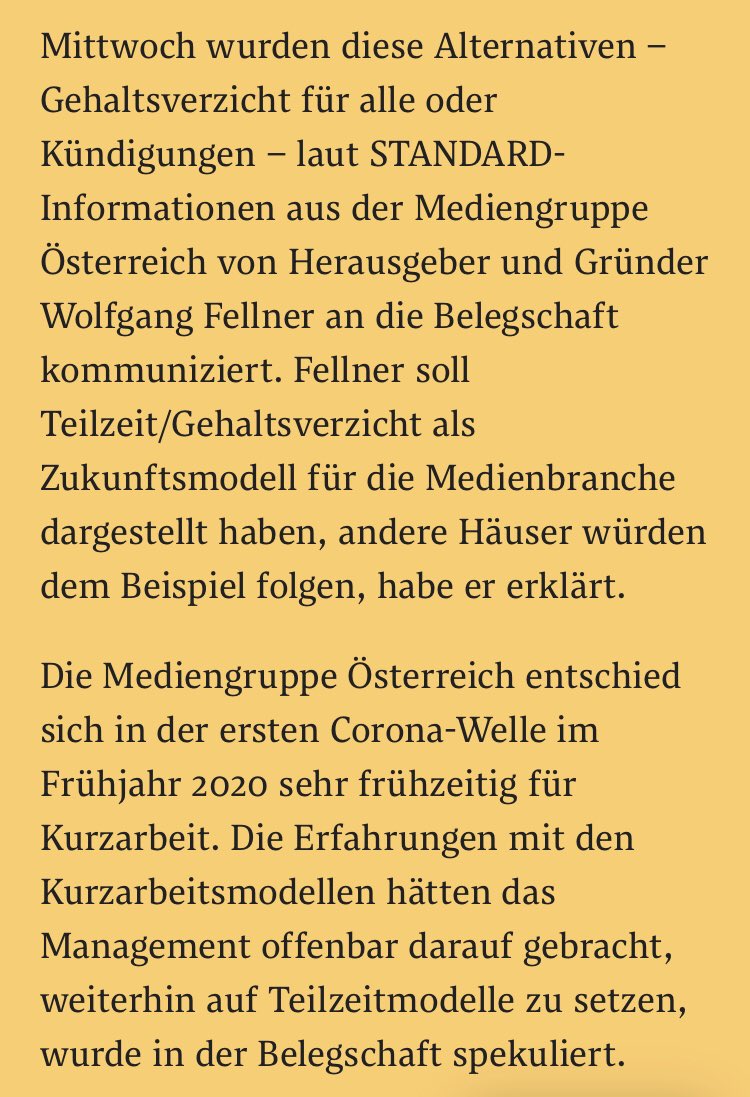 Mittwoch wurden diese Alternativen – Gehaltsverzicht für alle oder Kündigungen – laut STANDARD-Informationen aus der Mediengruppe Österreich von Herausgeber und Gründer Wolfgang Fellner an die Belegschaft kommuniziert. Fellner soll Teilzeit/Gehaltsverzicht als Zukunftsmodell für die Medienbranche dargestellt haben, andere Häuser würden dem Beispiel folgen, habe er erklärt.

Die Mediengruppe Österreich entschied sich in der ersten Corona-Welle im Frühjahr 2020 sehr frühzeitig für Kurzarbeit. Die Erfahrungen mit den Kurzarbeitsmodellen hätten das Management offenbar darauf gebracht, weiterhin auf Teilzeitmodelle zu setzen, wurde in der Belegschaft spekuliert.